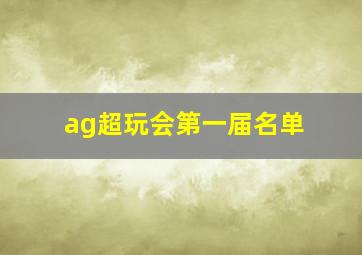 ag超玩会第一届名单